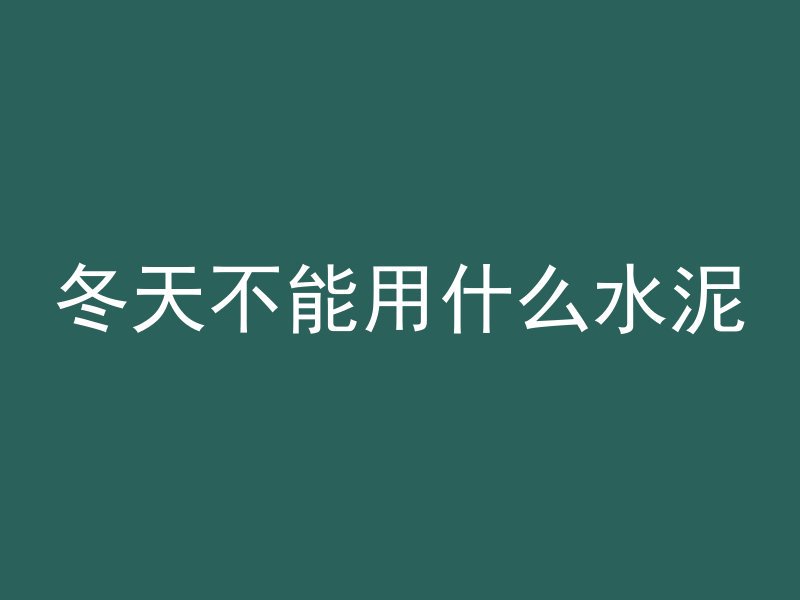 冬天不能用什么水泥